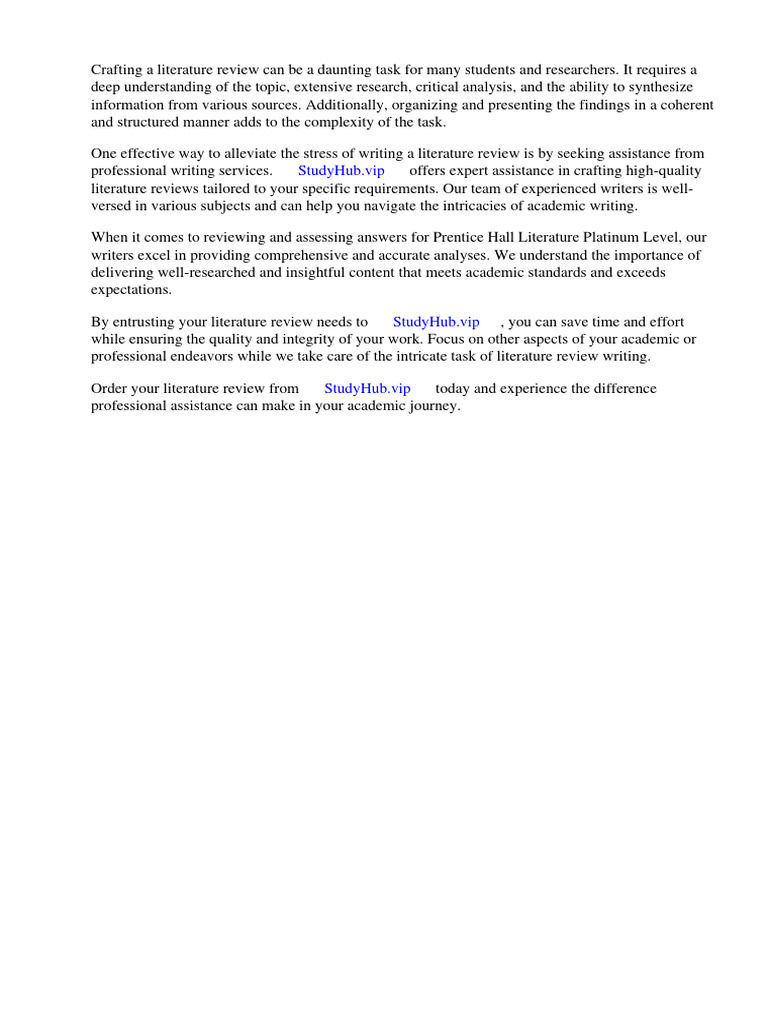 Crafting a literature review can be a daunting task for many students and researchers. It requires a deep understanding of the topic, extensive research, critical analysis, and the ability to synthesize information from various sources. Additionally, organizing and presenting the findings in a coherent and structured manner adds to the complexity of the task.

One effective way to alleviate the stress of writing a literature review is by seeking assistance from professional writing services. StudyHub.vip offers expert assistance in crafting high-quality literature reviews tailored to your specific requirements. Our team of experienced writers is well-versed in various subjects and can help you navigate the intricacies of academic writing.

When it comes to reviewing and assessing answers for Prentice Hall Literature Platinum Level, our writers excel in providing comprehensive and accurate analyses. We understand the importance of delivering well-researched and insightful content that meets academic standards and exceeds expectations.

By entrusting your literature review needs to StudyHub.vip , you can save time and effort while ensuring the quality and integrity of your work. Focus on other aspects of your academic or professional endeavors while we take care of the intricate task of literature review writing.

Order your literature review from StudyHub.vip today and experience the difference professional assistance can make in your academic journey.